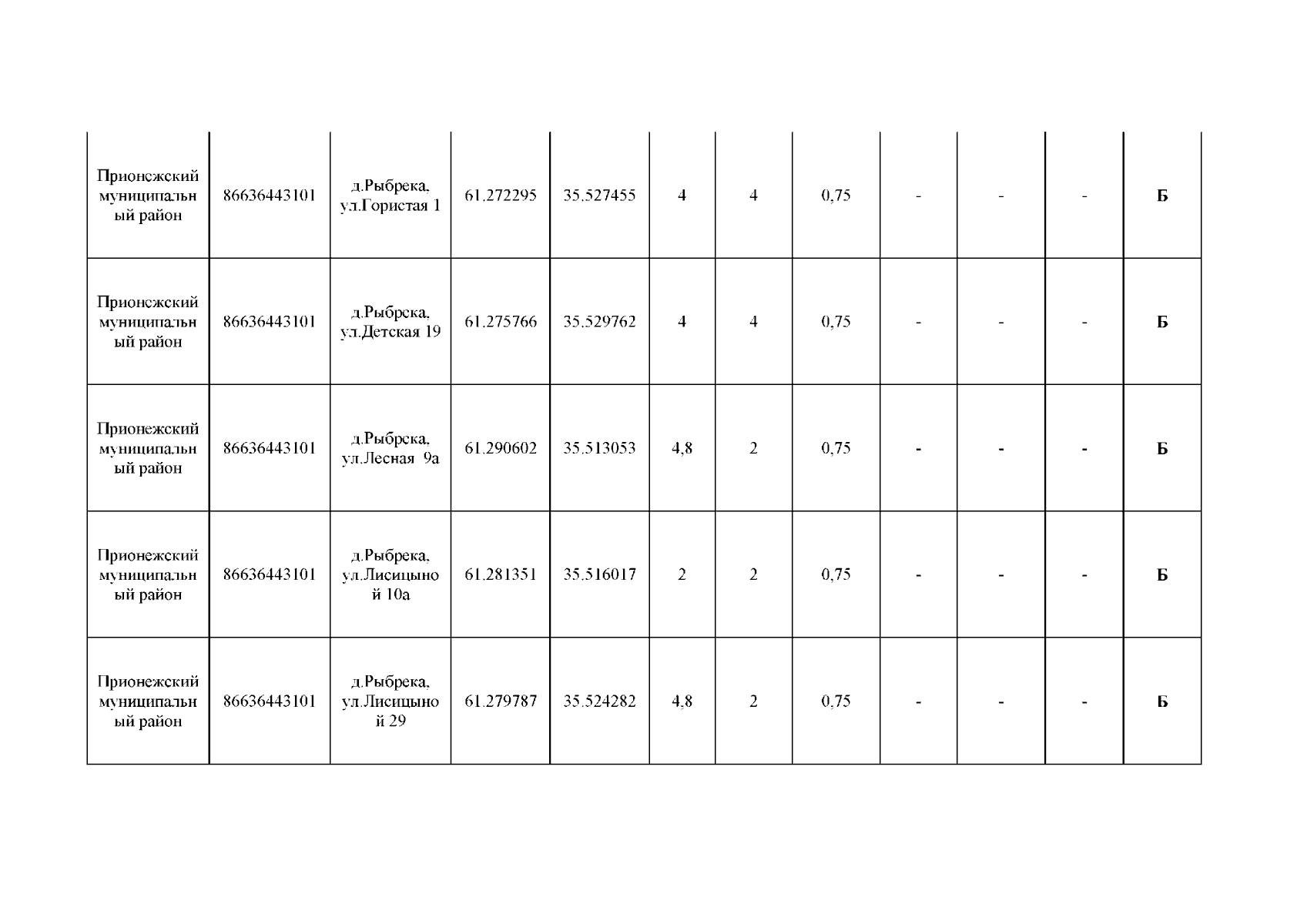 | Прионежский муниципальный район | 86636443101 | д.Рыбрека, ул.Гористая 1 | 61.272295 | 35.527455 | 4 | 4 | 0,75 | - | - | - | Б |
|---|---|---|---|---|---|---|---|---|---|---|---|
| Прионежский муниципальный район | 86636443101 | д.Рыбрека, ул.Детская 19 | 61.275766 | 35.529762 | 4 | 4 | 0,75 | - | - | - | Б |
| Прионежский муниципальный район | 86636443101 | д.Рыбрека, ул.Лесная 9а | 61.290602 | 35.513053 | 4,8 | 2 | 0,75 | - | - | - | Б |
| Прионежский муниципальный район | 86636443101 | д.Рыбрека, ул.Лисицыной 10а | 61.281351 | 35.516017 | 2 | 2 | 0,75 | - | - | - | Б |
| Прионежский муниципальный район | 86636443101 | д.Рыбрека, ул.Лисицыной 29 | 61.279787 | 35.524282 | 4,8 | 2 | 0,75 | - | - | - | Б |